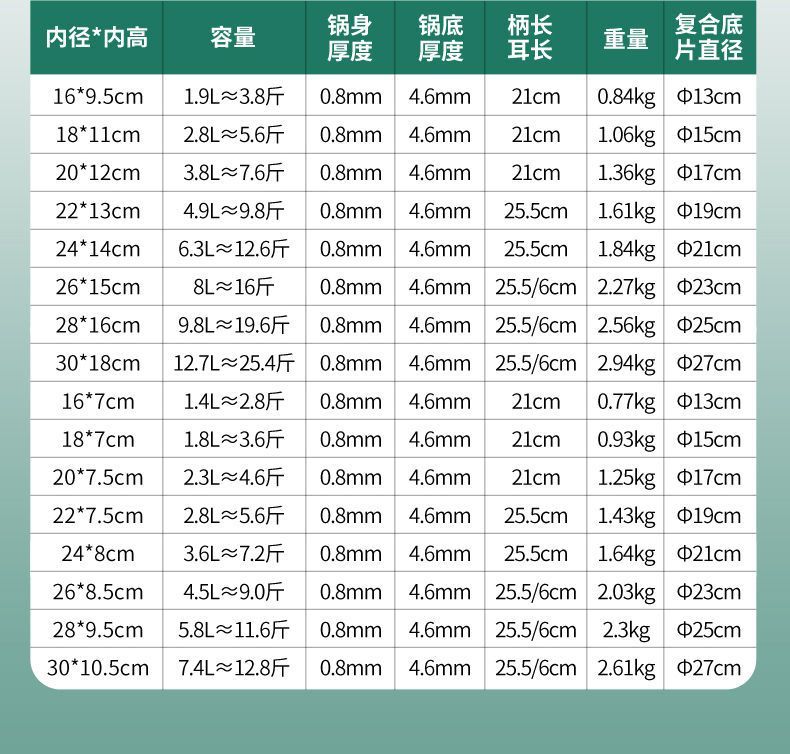 | 内径*内高 | 容量 | 锅身厚度 | 锅底厚度 | 柄长耳长 | 重量 | 复合底片直径 |
|---|---|---|---|---|---|---|
| 16*9.5cm | 1.9L≈3.8斤 | 0.8mm | 4.6mm | 21cm | 0.84kg | Φ13cm |
| 18*11cm | 2.8L≈5.6斤 | 0.8mm | 4.6mm | 21cm | 1.06kg | Φ15cm |
| 20*12cm | 3.8L≈7.6斤 | 0.8mm | 4.6mm | 21cm | 1.36kg | Φ17cm |
| 22*13cm | 4.9L≈9.8斤 | 0.8mm | 4.6mm | 25.5cm | 1.61kg | Φ19cm |
| 24*14cm | 6.3L≈12.6斤 | 0.8mm | 4.6mm | 25.5cm | 1.84kg | Φ21cm |
| 26*15cm | 8L≈16斤 | 0.8mm | 4.6mm | 25.5/6cm | 2.27kg | Φ23cm |
| 28*16cm | 9.8L≈19.6斤 | 0.8mm | 4.6mm | 25.5/6cm | 2.56kg | Φ25cm |
| 30*18cm | 12.7L≈25.4斤 | 0.8mm | 4.6mm | 25.5/6cm | 2.94kg | Φ27cm |
| 16*7cm | 1.4L≈2.8斤 | 0.8mm | 4.6mm | 21cm | 0.77kg | Φ13cm |
| 18*7cm | 1.8L≈3.6斤 | 0.8mm | 4.6mm | 21cm | 0.93kg | Φ15cm |
| 20*7.5cm | 2.3L≈4.6斤 | 0.8mm | 4.6mm | 21cm | 1.25kg | Φ17cm |
| 22*7.5cm | 2.8L≈5.6斤 | 0.8mm | 4.6mm | 25.5cm | 1.43kg | Φ19cm |
| 24*8cm | 3.6L≈7.2斤 | 0.8mm | 4.6mm | 25.5cm | 1.64kg | Φ21cm |
| 26*8.5cm | 4.5L≈9.0斤 | 0.8mm | 4.6mm | 25.5/6cm | 2.03kg | Φ23cm |
| 28*9.5cm | 5.8L≈11.6斤 | 0.8mm | 4.6mm | 25.5/6cm | 2.3kg | Φ25cm |
| 30*10.5cm | 7.4L≈12.8斤 | 0.8mm | 4.6mm | 25.5/6cm | 2.61kg | Φ27cm |